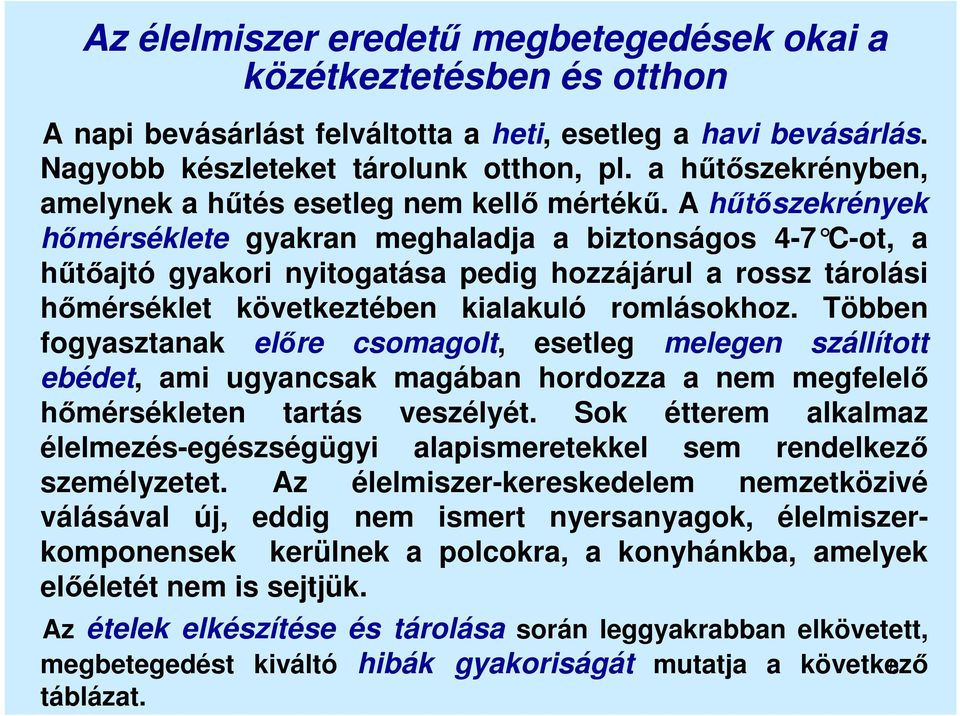 Az élelmiszer eredetű megbetegedések okai a közétkeztetésben és otthon

A napi bevásárlást felváltotta a heti, esetleg a havi bevásárlás. Nagyobb készleteket tárolunk otthon, pl. a hűtőszekrényben, amelynek a hűtés esetleg nem kellő mértékű. A hűtőszekrények hőmérséklete gyakran meghaladja a biztonságos 4-7°C-ot, a hűtőajtó gyakori nyitogatása pedig hozzájárul a rossz tárolási hőmérséklet következtében kialakuló romlásokhoz. Többen fogyasztanak előre csomagolt, esetleg melegen szállított ebédet, ami ugyancsak magában hordozza a nem megfelelő hőmérsékleten tartás veszélyét. Sok étterem alkalmaz élelmezés-egészségügyi alapismeretekkel sem rendelkező személyzetet. Az élelmiszer-kereskedelem nemzetközivé válásával új, eddig nem ismert nyersanyagok, élelmiszerkomponensek kerülnek a polcokra, a konyhánkba, amelyek előéletét nem is sejtjük.

Az ételek elkészítése és tárolása során leggyakrabban elkövetett, megbetegedést kiváltó hibák gyakoriságát mutatja a következő táblázat.